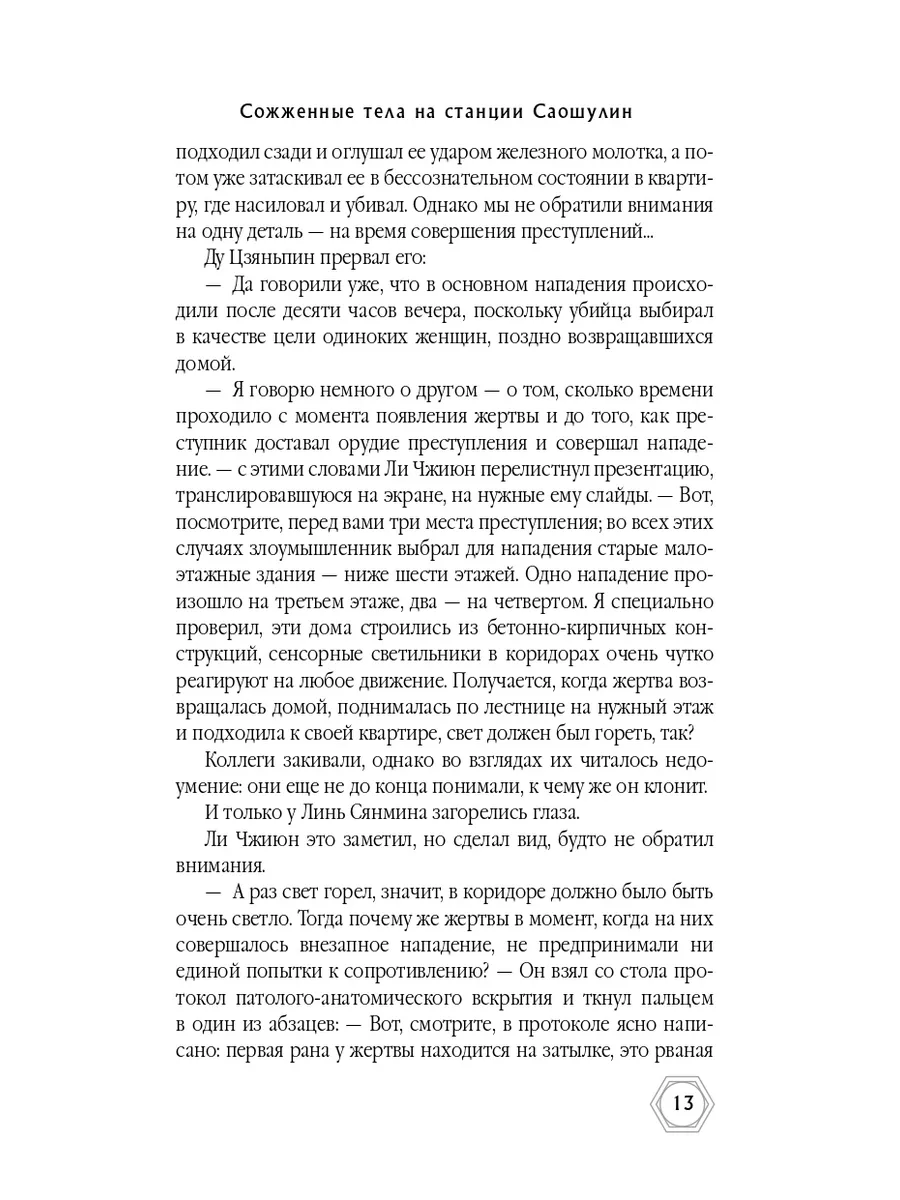 Сожженные тела на станции Саошулин

подходил сзади и оглушал ее ударом железного молотка, а потом уже затаскивал ее в бессознательном состоянии в квартиру, где насиловал и убивал. Однако мы не обратили внимания на одну деталь — на время совершения преступлений...

Ду Цзяньпин прервал его:

— Да говорили уже, что в основном нападения происходили после десяти часов вечера, поскольку убийца выбирал в качестве цели одиноких женщин, поздно возвращавшихся домой.

— Я говорю немного о другом — о том, сколько времени проходило с момента появления жертвы и до того, как преступник доставал орудие преступления и совершал нападение. — с этими словами Ли Чжиюн перелистнул презентацию, транслировавшуюся на экране, на нужные ему слайды. — Вот, посмотрите, перед вами три места преступления; во всех этих случаях злоумышленник выбрал для нападения старые малоэтажные здания — ниже шести этажей. Одно нападение произошло на третьем этаже, два — на четвертом. Я специально проверил, эти дома строились из бетонно-кирпичных конструкций, сенсорные светильники в коридорах очень чутко реагируют на любое движение. Получается, когда жертва возвращалась домой, поднималась по лестнице на нужный этаж и подходила к своей квартире, свет должен был гореть, так?

Коллеги закивали, однако во взглядах их читалось недоумение: они еще не до конца понимали, к чему же он клонит.

И только у Линь Сянмина загорелись глаза.

Ли Чжиюн это заметил, но сделал вид, будто не обратил внимания.

— А раз свет горел, значит, в коридоре должно было быть очень светло. Тогда почему же жертвы в момент, когда на них совершалось внезапное нападение, не предпринимали ни единой попытки к сопротивлению? — Он взял со стола протокол патолого-анатомического вскрытия и ткнул пальцем в один из абзацев: — Вот, смотрите, в протоколе ясно написано: первая рана у жертвы находится на затылке, это рваная

13